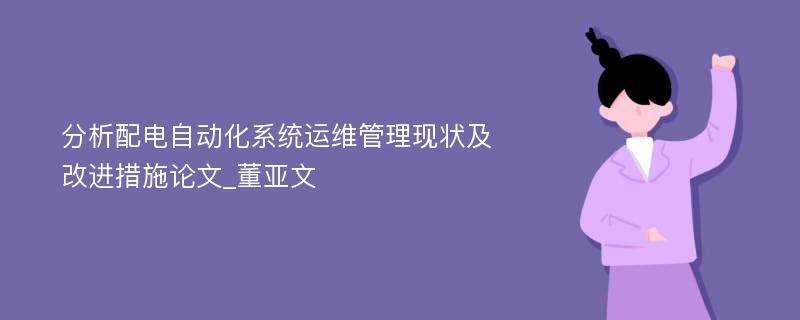 分析配电自动化系统运维管理现状及改进措施论文_董亚文